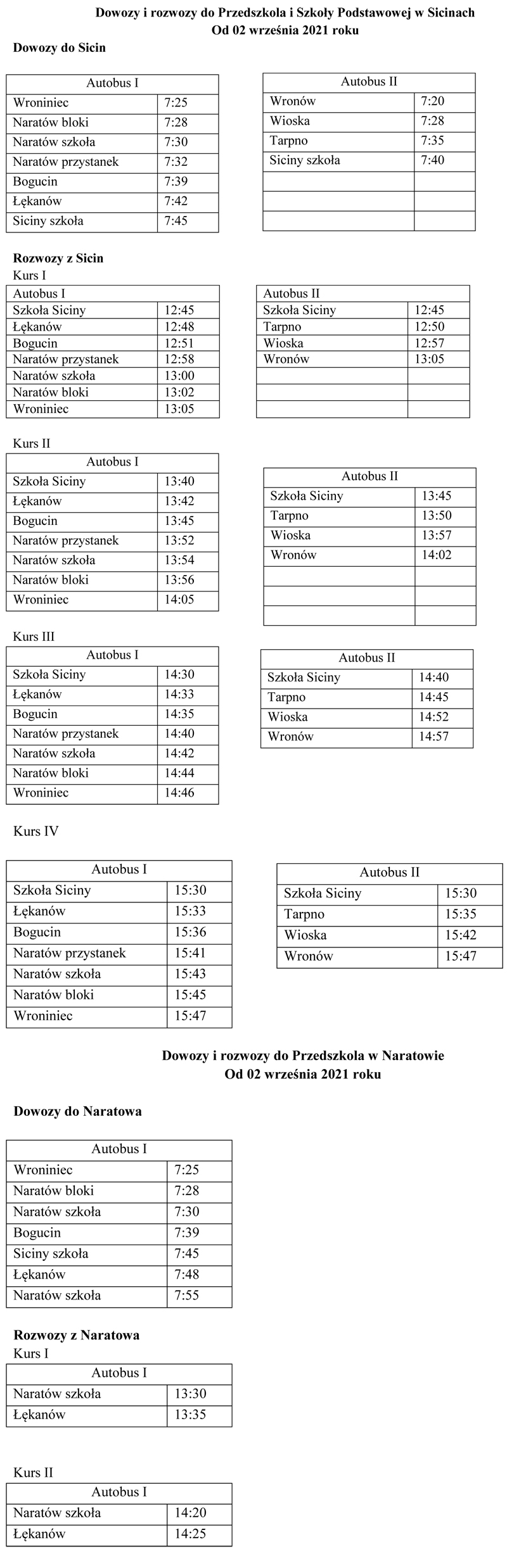 Dowozy i rozwozy do Przedszkola i Szkoły Podstawowej w Sicinach
Od 02 września 2021 roku

Dowozy do Sicin

| Autobus I | |
|---|---|
| Wroniniec | 7:25 |
| Naratów bloki | 7:28 |
| Naratów szkoła | 7:30 |
| Naratów przystanek | 7:32 |
| Bogucin | 7:39 |
| Łękanów | 7:42 |
| Siciny szkoła | 7:45 |

| Autobus II | |
|---|---|
| Wronów | 7:20 |
| Wioska | 7:28 |
| Tarpno | 7:35 |
| Siciny szkoła | 7:40 |
| | |
| | |
| | |

Rozwozy z Sicin
Kurs I

| Autobus I | |
|---|---|
| Szkoła Siciny | 12:45 |
| Łękanów | 12:48 |
| Bogucin | 12:51 |
| Naratów przystanek | 12:58 |
| Naratów szkoła | 13:00 |
| Naratów bloki | 13:02 |
| Wroniniec | 13:05 |

| Autobus II | |
|---|---|
| Szkoła Siciny | 12:45 |
| Tarpno | 12:50 |
| Wioska | 12:57 |
| Wronów | 13:05 |
| | |
| | |
| | |

Kurs II

| Autobus I | |
|---|---|
| Szkoła Siciny | 13:40 |
| Łękanów | 13:42 |
| Bogucin | 13:45 |
| Naratów przystanek | 13:52 |
| Naratów szkoła | 13:54 |
| Naratów bloki | 13:56 |
| Wroniniec | 14:05 |

| Autobus II | |
|---|---|
| Szkoła Siciny | 13:45 |
| Tarpno | 13:50 |
| Wioska | 13:57 |
| Wronów | 14:02 |
| | |
| | |
| | |

Kurs III

| Autobus I | |
|---|---|
| Szkoła Siciny | 14:30 |
| Łękanów | 14:33 |
| Bogucin | 14:35 |
| Naratów przystanek | 14:40 |
| Naratów szkoła | 14:42 |
| Naratów bloki | 14:44 |
| Wroniniec | 14:46 |

| Autobus II | |
|---|---|
| Szkoła Siciny | 14:40 |
| Tarpno | 14:45 |
| Wioska | 14:52 |
| Wronów | 14:57 |

Kurs IV

| Autobus I | |
|---|---|
| Szkoła Siciny | 15:30 |
| Łękanów | 15:33 |
| Bogucin | 15:36 |
| Naratów przystanek | 15:41 |
| Naratów szkoła | 15:43 |
| Naratów bloki | 15:45 |
| Wroniniec | 15:47 |

| Autobus II | |
|---|---|
| Szkoła Siciny | 15:30 |
| Tarpno | 15:35 |
| Wioska | 15:42 |
| Wronów | 15:47 |

Dowozy i rozwozy do Przedszkola w Naratowie
Od 02 września 2021 roku

Dowozy do Naratowa

| Autobus I | |
|---|---|
| Wroniniec | 7:25 |
| Naratów bloki | 7:28 |
| Naratów szkoła | 7:30 |
| Bogucin | 7:39 |
| Siciny szkoła | 7:45 |
| Łękanów | 7:48 |
| Naratów szkoła | 7:55 |

Rozwozy z Naratowa
Kurs I

| Autobus I | |
|---|---|
| Naratów szkoła | 13:30 |
| Łękanów | 13:35 |

Kurs II

| Autobus I | |
|---|---|
| Naratów szkoła | 14:20 |
| Łękanów | 14:25 |